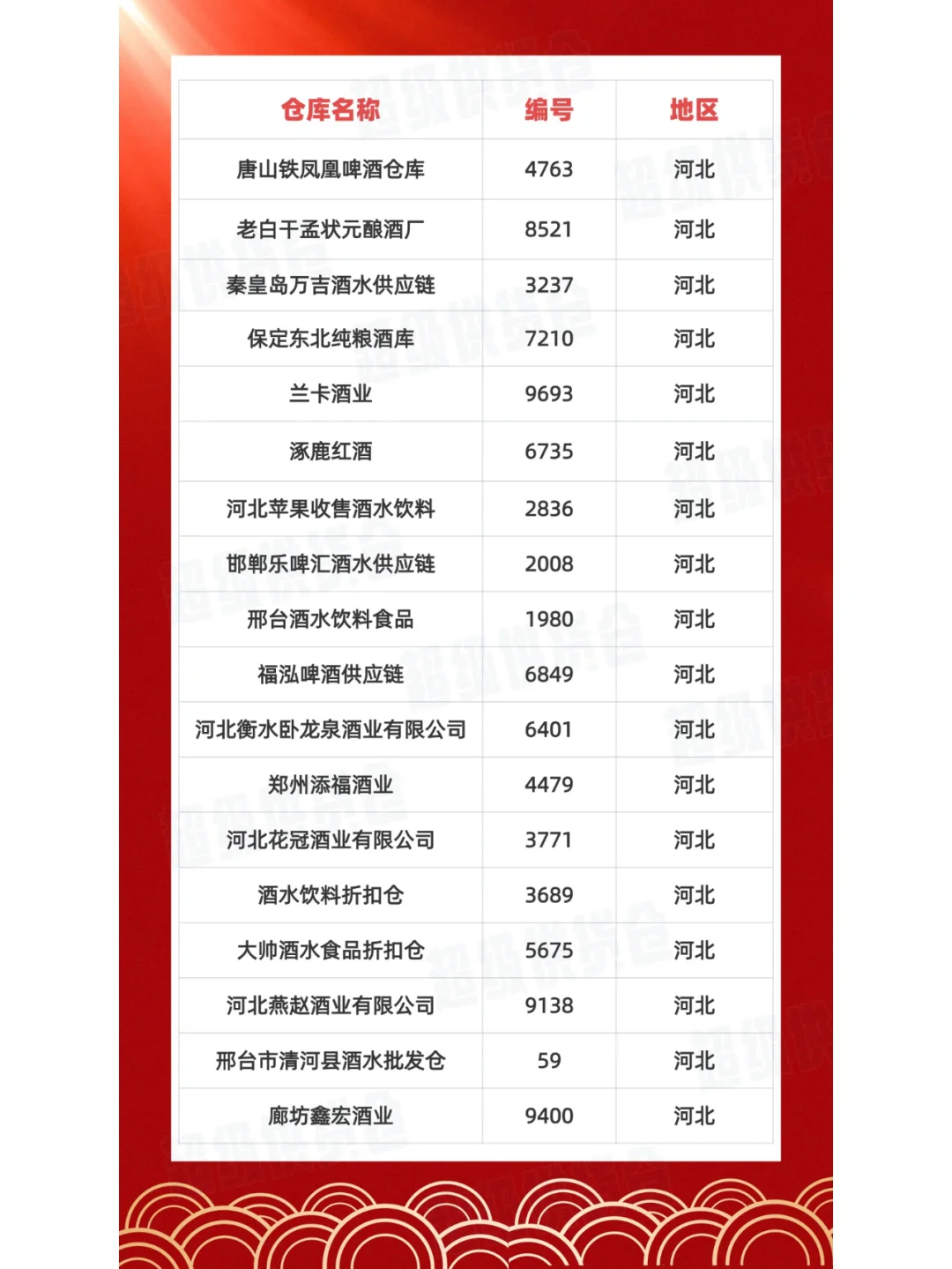 | 仓库名称 | 编号 | 地区 |
|---|---|---|
| 唐山铁凤凰啤酒仓库 | 4763 | 河北 |
| 老白干孟状元酿酒厂 | 8521 | 河北 |
| 秦皇岛万吉酒水供应链 | 3237 | 河北 |
| 保定东北纯粮酒库 | 7210 | 河北 |
| 兰卡酒业 | 9693 | 河北 |
| 涿鹿红酒 | 6735 | 河北 |
| 河北苹果收售酒水饮料 | 2836 | 河北 |
| 邯郸乐啤汇酒水供应链 | 2008 | 河北 |
| 邢台酒水饮料食品 | 1980 | 河北 |
| 福泓啤酒供应链 | 6849 | 河北 |
| 河北衡水卧龙泉酒业有限公司 | 6401 | 河北 |
| 郑州添福酒业 | 4479 | 河北 |
| 河北花冠酒业有限公司 | 3771 | 河北 |
| 酒水饮料折扣仓 | 3689 | 河北 |
| 大帅酒水食品折扣仓 | 5675 | 河北 |
| 河北燕赵酒业有限公司 | 9138 | 河北 |
| 邢台市清河县酒水批发仓 | 59 | 河北 |
| 廊坊鑫宏酒业 | 9400 | 河北 |

超级供货仓